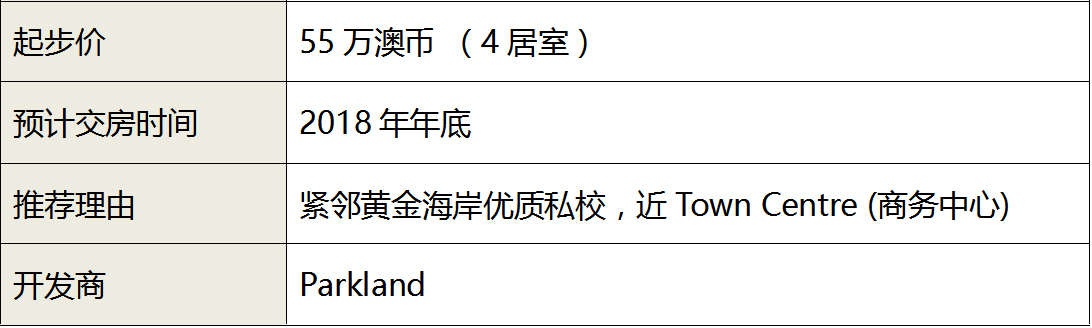 | 起步价 | 55 万澳币 （4 居室） |
|---|---|
| 预计交房时间 | 2018 年年底 |
| 推荐理由 | 紧邻黄金海岸优质私校，近 Town Centre (商务中心) |
| 开发商 | Parkland |